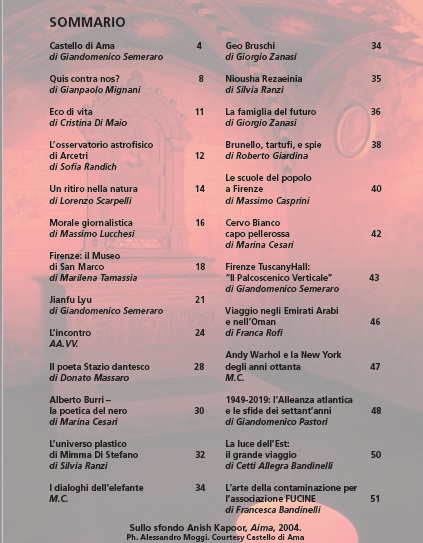 SOMMARIO

Castello di Ama 4
di Giandomenico Semeraro

Quis contra nos? 8
di Gianpaolo Mignani

Eco di vita 11
di Cristina Di Maio

L'osservatorio astrofisico di Arcetri 12
di Sofia Randich

Un ritiro nella natura 14
di Lorenzo Scarpelli

Morale giornalistica 16
di Massimo Lucchesi

Firenze: il Museo di San Marco 18
di Marilena Tamassia

Jianfu Lyu 21
di Giandomenico Semeraro

L'incontro 24
AA.VV.

Il poeta Stazio dantesco 28
di Donato Massaro

Alberto Burri – la poetica del nero 30
di Marina Cesari

L'universo plastico di Mimma Di Stefano 32
di Silvia Ranzi

I dialoghi dell'elefante 34
M.C.

Geo Bruschi 34
di Giorgio Zanasi

Niousha Rezaeinia 35
di Silvia Ranzi

La famiglia del futuro 36
di Giorgio Zanasi

Brunello, tartufi, e spie 38
di Roberto Giardina

Le scuole del popolo a Firenze 40
di Massimo Casprini

Cervo Bianco capo pellerossa 42
di Marina Cesari

Firenze TuscanyHall: "Il Palcoscenico Verticale" 43
di Giandomenico Semeraro

Viaggio negli Emirati Arabi e nell'Oman 46
di Franca Rofi

Andy Warhol e la New York degli anni ottanta 47
M.C.

1949-2019: l'Alleanza atlantica e le sfide dei settant'anni 48
di Giandomenico Pastori

La luce dell'Est: il grande viaggio 50
di Cetti Allegra Bandinelli

L'arte della contaminazione per l'associazione FUCINE 51
di Francesca Bandinelli

Sullo sfondo Anish Kapoor, Aima, 2004.
Ph. Alessandro Moggi. Courtesy Castello di Ama